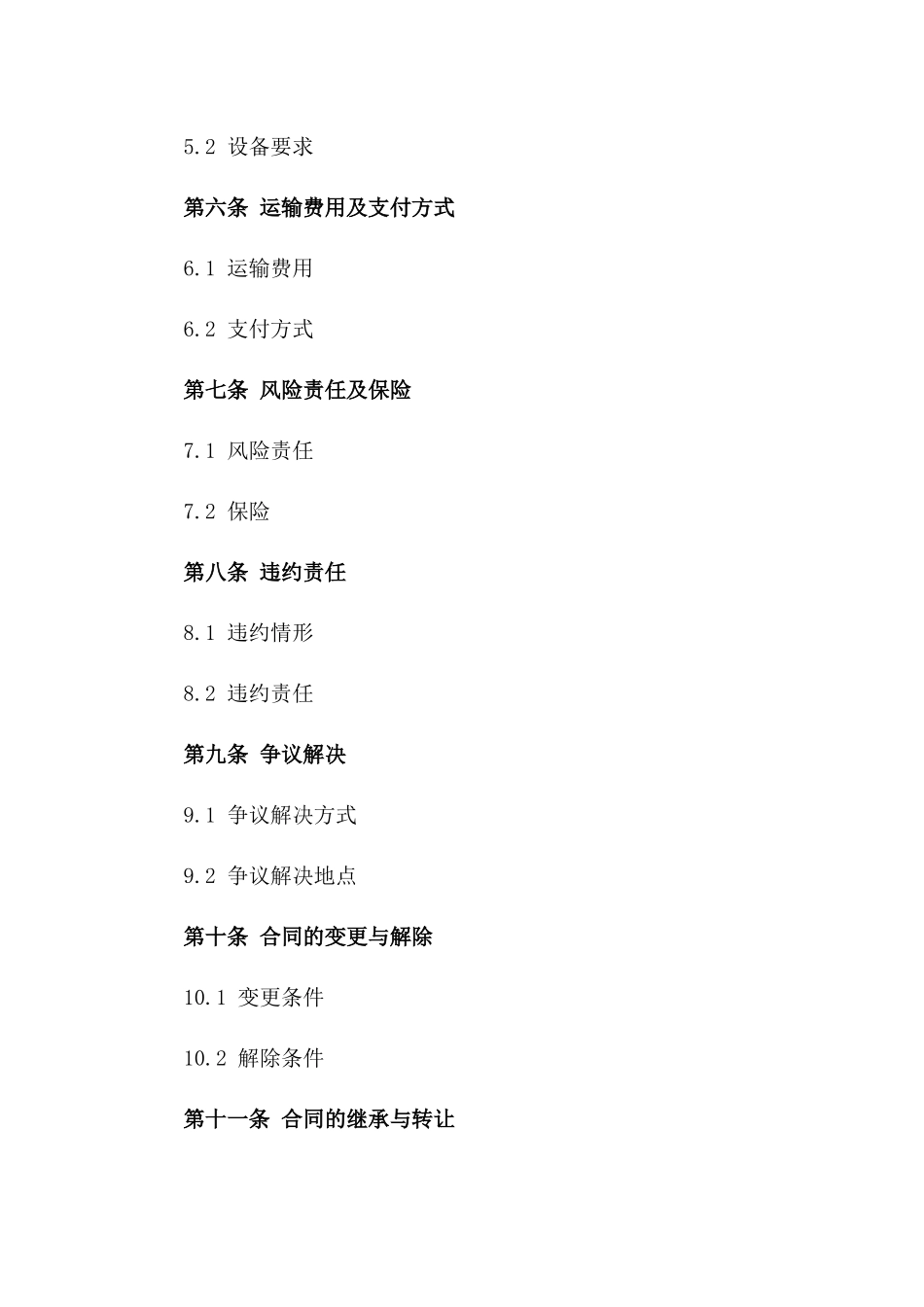 5.2 设备要求

第六条 运输费用及支付方式

6.1 运输费用

6.2 支付方式

第七条 风险责任及保险

7.1 风险责任

7.2 保险

第八条 违约责任

8.1 违约情形

8.2 违约责任

第九条 争议解决

9.1 争议解决方式

9.2 争议解决地点

第十条 合同的变更与解除

10.1 变更条件

10.2 解除条件

第十一条 合同的继承与转让